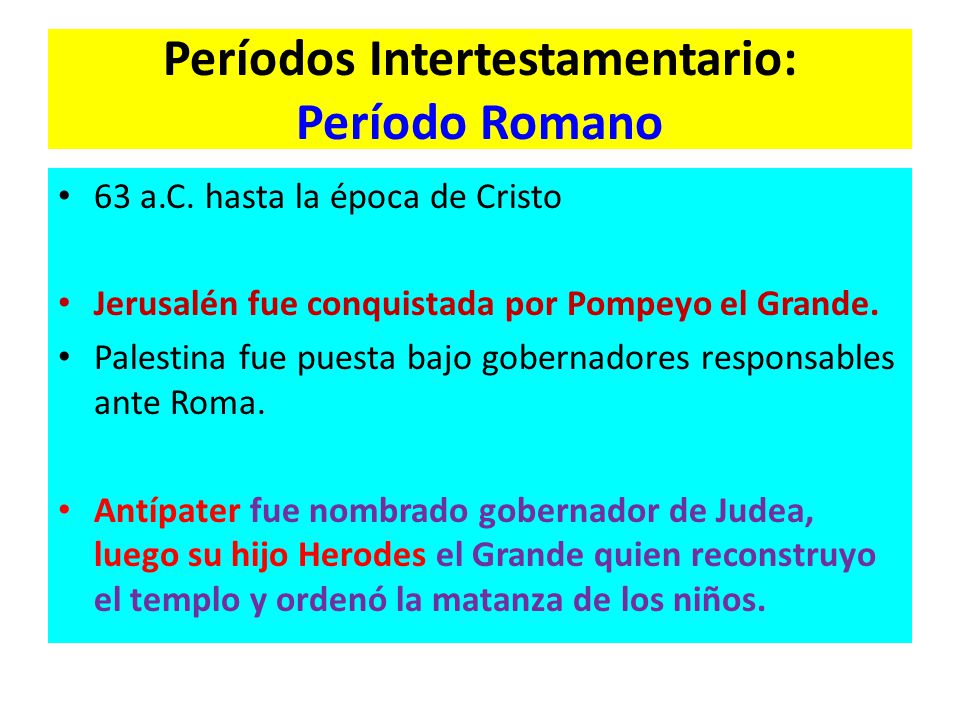 Períodos Intertestamentario:
Período Romano

• 63 a.C. hasta la época de Cristo

• Jerusalén fue conquistada por Pompeyo el Grande.
• Palestina fue puesta bajo gobernadores responsables ante Roma.

• Antípater fue nombrado gobernador de Judea, luego su hijo Herodes el Grande quien reconstruyo el templo y ordenó la matanza de los niños.